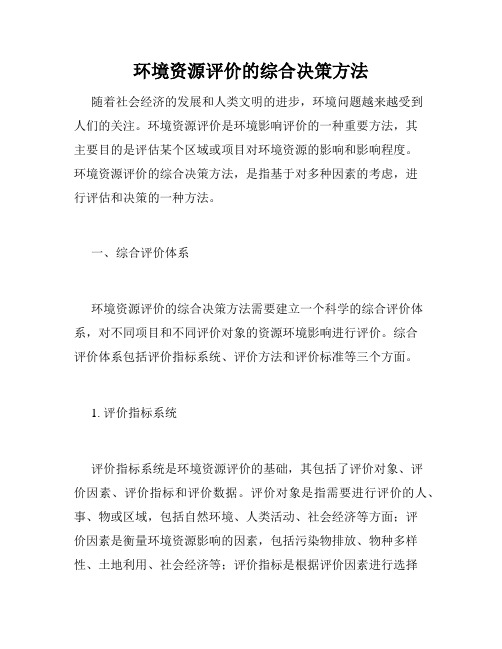 环境资源评价的综合决策方法

随着社会经济的发展和人类文明的进步，环境问题越来越受到人们的关注。环境资源评价是环境影响评价的一种重要方法，其主要目的是评估某个区域或项目对环境资源的影响和影响程度。环境资源评价的综合决策方法，是指基于对多种因素的考虑，进行评估和决策的一种方法。

一、综合评价体系

环境资源评价的综合决策方法需要建立一个科学的综合评价体系，对不同项目和不同评价对象的资源环境影响进行评价。综合评价体系包括评价指标系统、评价方法和评价标准等三个方面。

1. 评价指标系统

评价指标系统是环境资源评价的基础，其包括了评价对象、评价因素、评价指标和评价数据。评价对象是指需要进行评价的人、事、物或区域，包括自然环境、人类活动、社会经济等方面；评价因素是衡量环境资源影响的因素，包括污染物排放、物种多样性、土地利用、社会经济等；评价指标是根据评价因素进行选择